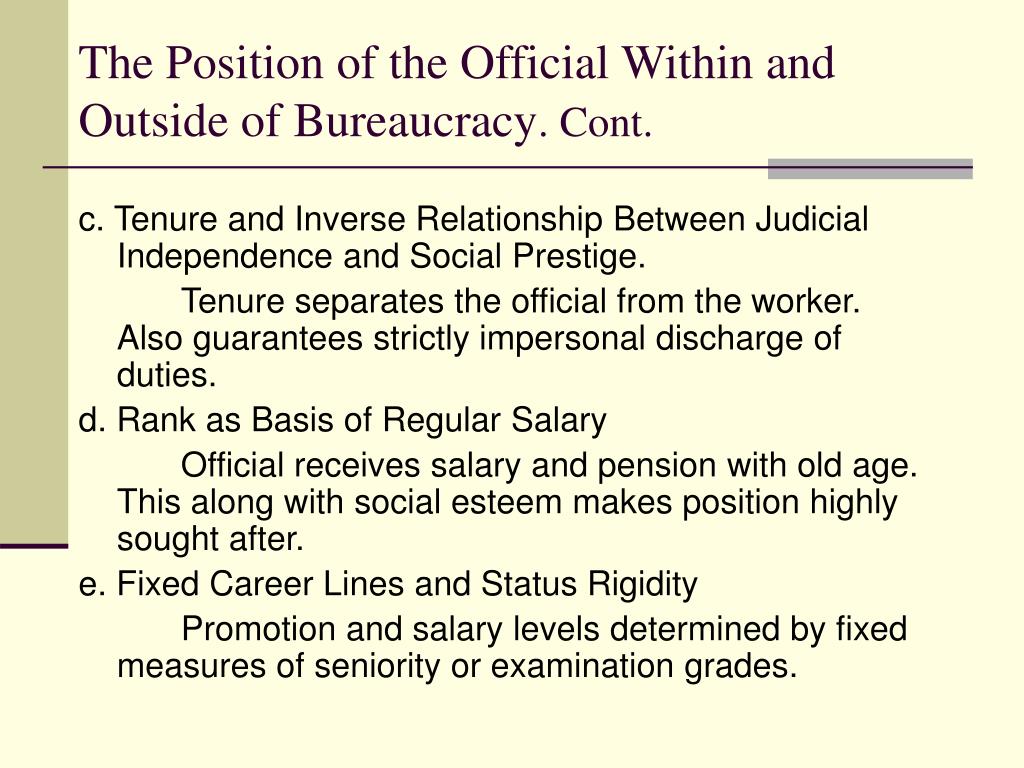 The Position of the Official Within and Outside of Bureaucracy. Cont.

c. Tenure and Inverse Relationship Between Judicial Independence and Social Prestige.

Tenure separates the official from the worker. Also guarantees strictly impersonal discharge of duties.

d. Rank as Basis of Regular Salary

Official receives salary and pension with old age. This along with social esteem makes position highly sought after.

e. Fixed Career Lines and Status Rigidity

Promotion and salary levels determined by fixed measures of seniority or examination grades.